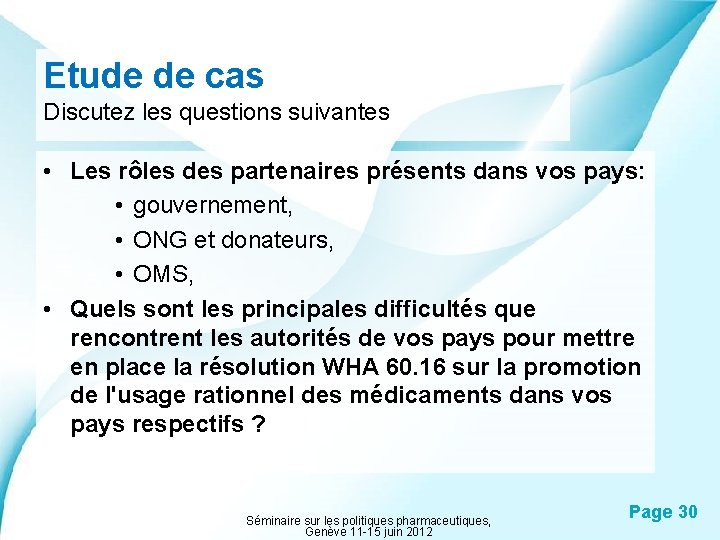 Etude de cas
Discutez les questions suivantes

• Les rôles des partenaires présents dans vos pays:
 • gouvernement,
 • ONG et donateurs,
 • OMS,
• Quels sont les principales difficultés que rencontrent les autorités de vos pays pour mettre en place la résolution WHA 60.16 sur la promotion de l'usage rationnel des médicaments dans vos pays respectifs ?

Séminaire sur les politiques pharmaceutiques, Genève 11-15 juin 2012

Page 30